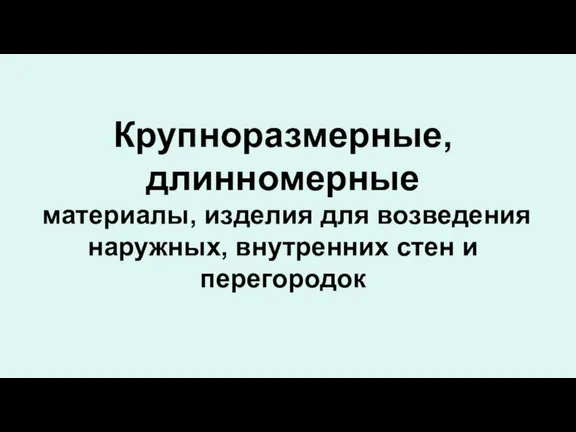 Крупноразмерные, длинномерные
материалы, изделия для возведения наружных, внутренних стен и перегородок